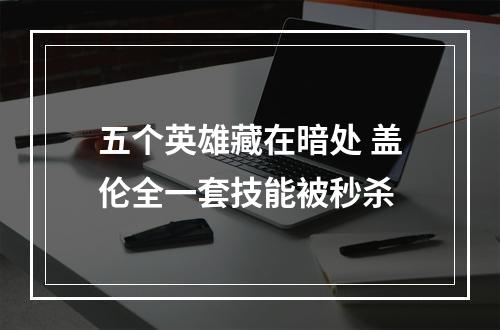 五个英雄藏在暗处 盖伦全一套技能被秒杀